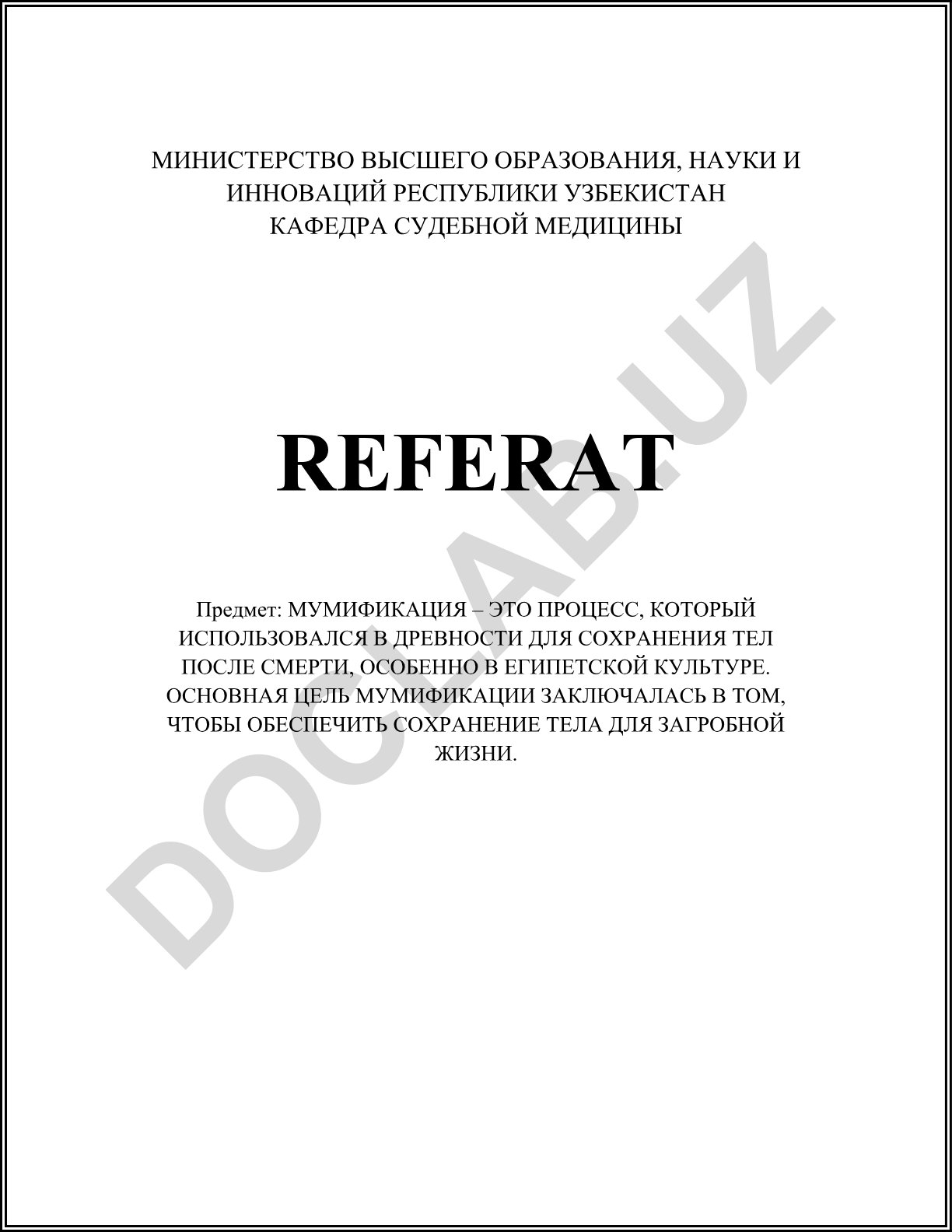 МИНИСТЕРСТВО ВЫСШЕГО ОБРАЗОВАНИЯ, НАУКИ И ИННОВАЦИЙ РЕСПУБЛИКИ УЗБЕКИСТАН
КАФЕДРА СУДЕБНОЙ МЕДИЦИНЫ

REFERAT

Предмет: МУМИФИКАЦИЯ – ЭТО ПРОЦЕСС, КОТОРЫЙ ИСПОЛЬЗОВАЛСЯ В ДРЕВНОСТИ ДЛЯ СОХРАНЕНИЯ ТЕЛ ПОСЛЕ СМЕРТИ, ОСОБЕННО В ЕГИПЕТСКОЙ КУЛЬТУРЕ. ОСНОВНАЯ ЦЕЛЬ МУМИФИКАЦИИ ЗАКЛЮЧАЛАСЬ В ТОМ, ЧТОБЫ ОБЕСПЕЧИТЬ СОХРАНЕНИЕ ТЕЛА ДЛЯ ЗАГРОБНОЙ ЖИЗНИ.

DOCLAB.UZ